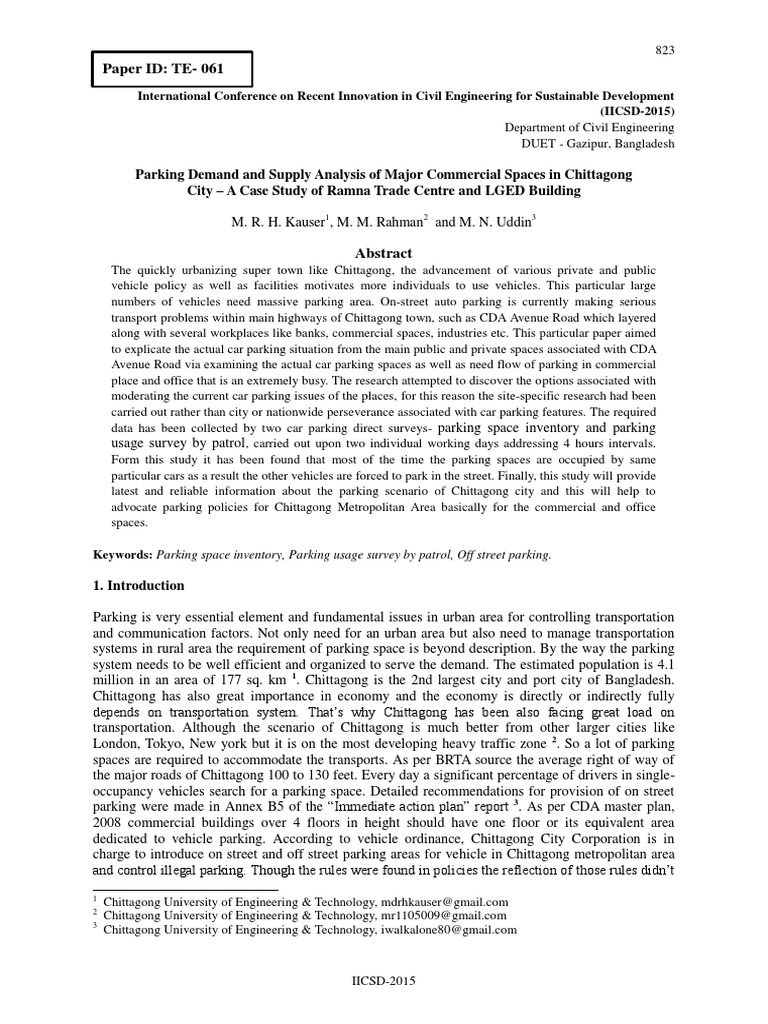 823

Paper ID: TE- 061

International Conference on Recent Innovation in Civil Engineering for Sustainable Development (IICSD-2015)
Department of Civil Engineering
DUET - Gazipur, Bangladesh

Parking Demand and Supply Analysis of Major Commercial Spaces in Chittagong City – A Case Study of Ramna Trade Centre and LGED Building

M. R. H. Kauser$^1$, M. M. Rahman$^2$ and M. N. Uddin$^3$

Abstract

The quickly urbanizing super town like Chittagong, the advancement of various private and public vehicle policy as well as facilities motivates more individuals to use vehicles. This particular large numbers of vehicles need massive parking area. On-street auto parking is currently making serious transport problems within main highways of Chittagong town, such as CDA Avenue Road which layered along with several workplaces like banks, commercial spaces, industries etc. This particular paper aimed to explicate the actual car parking situation from the main public and private spaces associated with CDA Avenue Road via examining the actual car parking spaces as well as need flow of parking in commercial place and office that is an extremely busy. The research attempted to discover the options associated with moderating the current car parking issues of the places, for this reason the site-specific research had been carried out rather than city or nationwide perseverance associated with car parking features. The required data has been collected by two car parking direct surveys- parking space inventory and parking usage survey by patrol, carried out upon two individual working days addressing 4 hours intervals. Form this study it has been found that most of the time the parking spaces are occupied by same particular cars as a result the other vehicles are forced to park in the street. Finally, this study will provide latest and reliable information about the parking scenario of Chittagong city and this will help to advocate parking policies for Chittagong Metropolitan Area basically for the commercial and office spaces.

Keywords: Parking space inventory, Parking usage survey by patrol, Off street parking.

1. Introduction

Parking is very essential element and fundamental issues in urban area for controlling transportation and communication factors. Not only need for an urban area but also need to manage transportation systems in rural area the requirement of parking space is beyond description. By the way the parking system needs to be well efficient and organized to serve the demand. The estimated population is 4.1 million in an area of 177 sq. km $^1$. Chittagong is the 2nd largest city and port city of Bangladesh. Chittagong has also great importance in economy and the economy is directly or indirectly fully depends on transportation system. That's why Chittagong has been also facing great load on transportation. Although the scenario of Chittagong is much better from other larger cities like London, Tokyo, New york but it is on the most developing heavy traffic zone $^2$. So a lot of parking spaces are required to accommodate the transports. As per BRTA source the average right of way of the major roads of Chittagong 100 to 130 feet. Every day a significant percentage of drivers in single-occupancy vehicles search for a parking space. Detailed recommendations for provision of on street parking were made in Annex B5 of the "Immediate action plan" report $^3$. As per CDA master plan, 2008 commercial buildings over 4 floors in height should have one floor or its equivalent area dedicated to vehicle parking. According to vehicle ordinance, Chittagong City Corporation is in charge to introduce on street and off street parking areas for vehicle in Chittagong metropolitan area and control illegal parking. Though the rules were found in policies the reflection of those rules didn't

$^1$ Chittagong University of Engineering & Technology, mdrhkauser@gmail.com
$^2$ Chittagong University of Engineering & Technology, mr1105009@gmail.com
$^3$ Chittagong University of Engineering & Technology, iwalkalone80@gmail.com

IICSD-2015